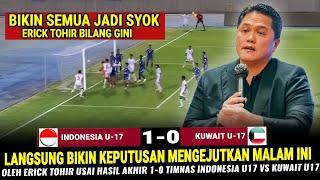 BIKIN SEMUA JADI SYOK
ERICK TOHIR BILANG GINI

INDONESIA U-17 1-0 KUWAIT U-17

LANGSUNG BIKIN KEPUTUSAN MENGEJUTKAN MALAM INI
OLEH ERICK TOHIR USAI HASIL AKHIR 1-0 TIMNAS INDONESIA U17 VS KUWAIT U17